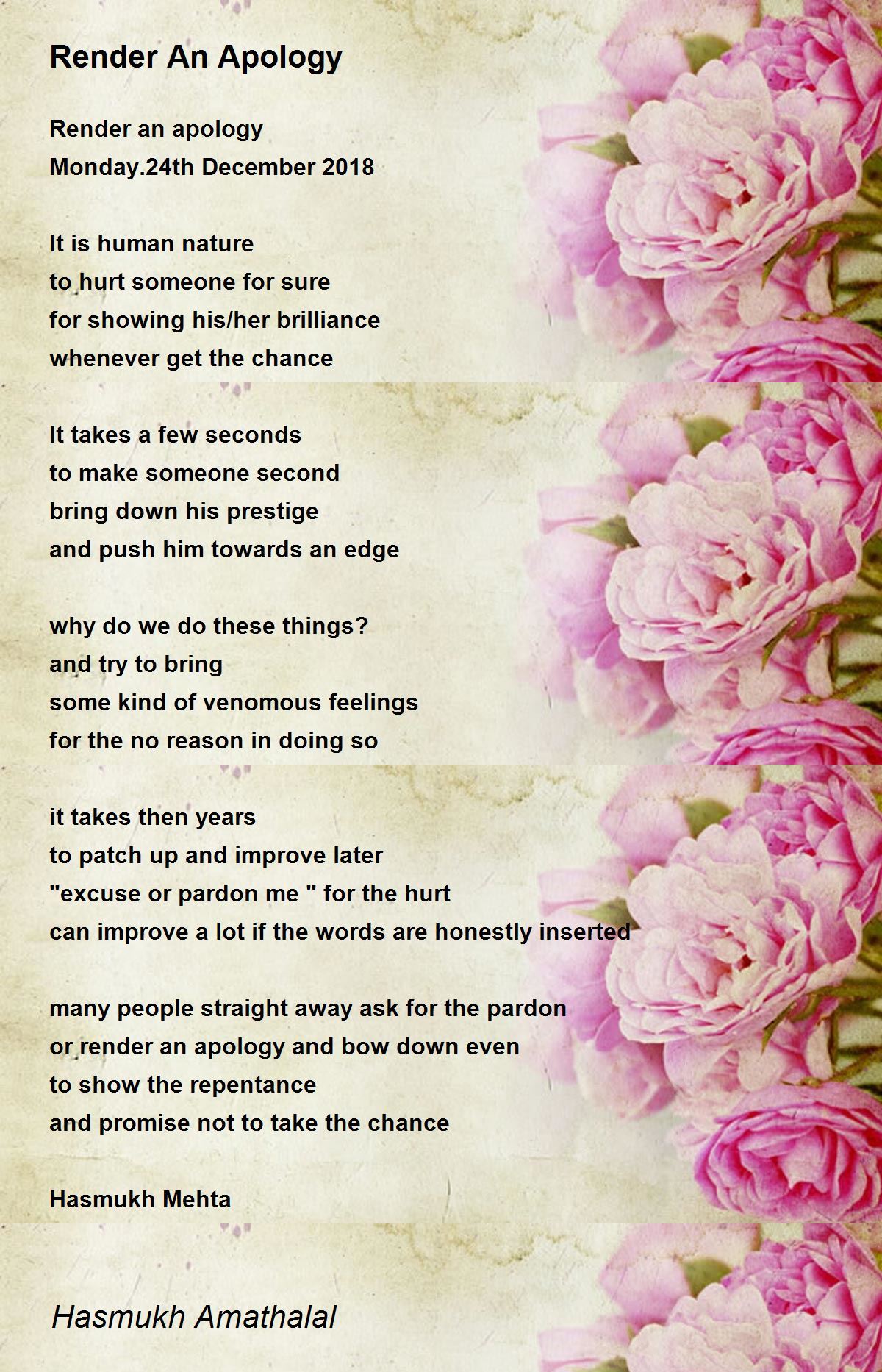 Render An Apology

Render an apology
Monday.24th December 2018

It is human nature
to hurt someone for sure
for showing his/her brilliance
whenever get the chance

It takes a few seconds
to make someone second
bring down his prestige
and push him towards an edge

why do we do these things?
and try to bring
some kind of venomous feelings
for the no reason in doing so

it takes then years
to patch up and improve later
"excuse or pardon me " for the hurt
can improve a lot if the words are honestly inserted

many people straight away ask for the pardon
or render an apology and bow down even
to show the repentance
and promise not to take the chance

Hasmukh Mehta

Hasmukh Amathalal